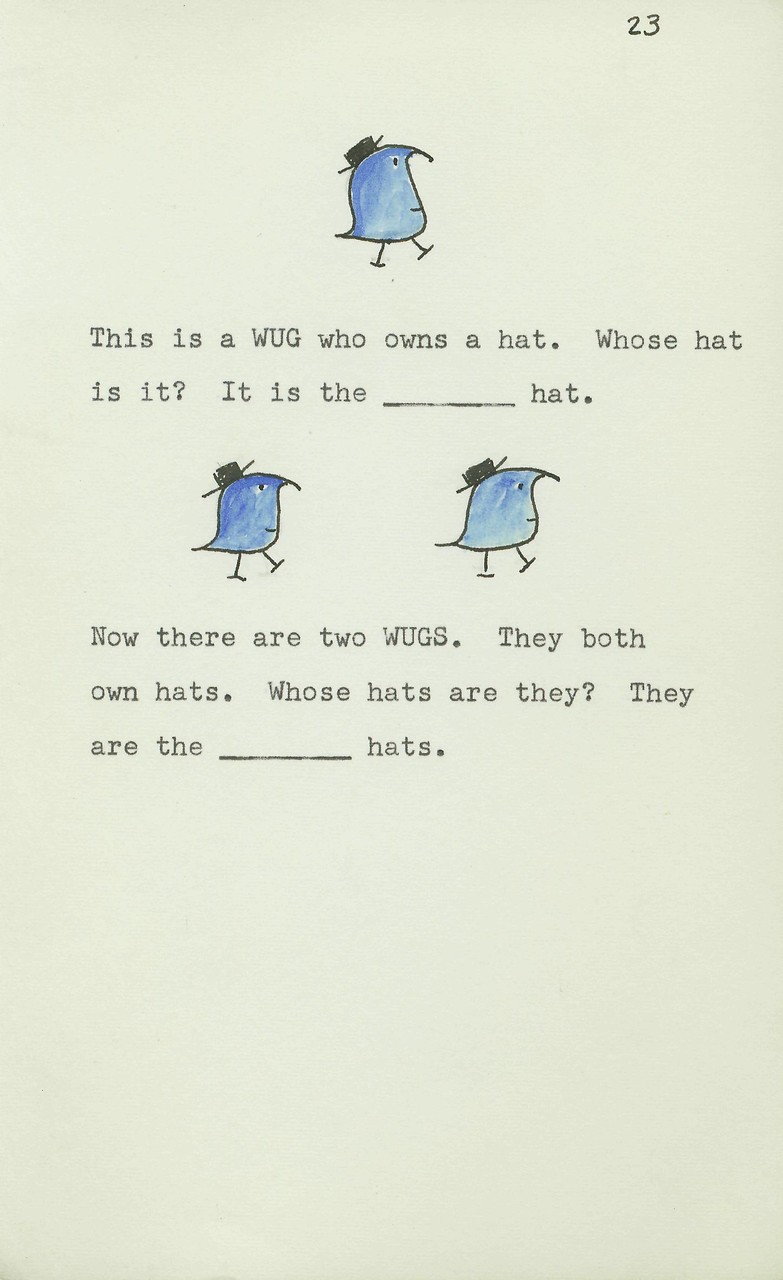 23

This is a WUG who owns a hat. Whose hat is it? It is the ____ hat.

Now there are two WUGS. They both own hats. Whose hats are they? They are the ____ hats.